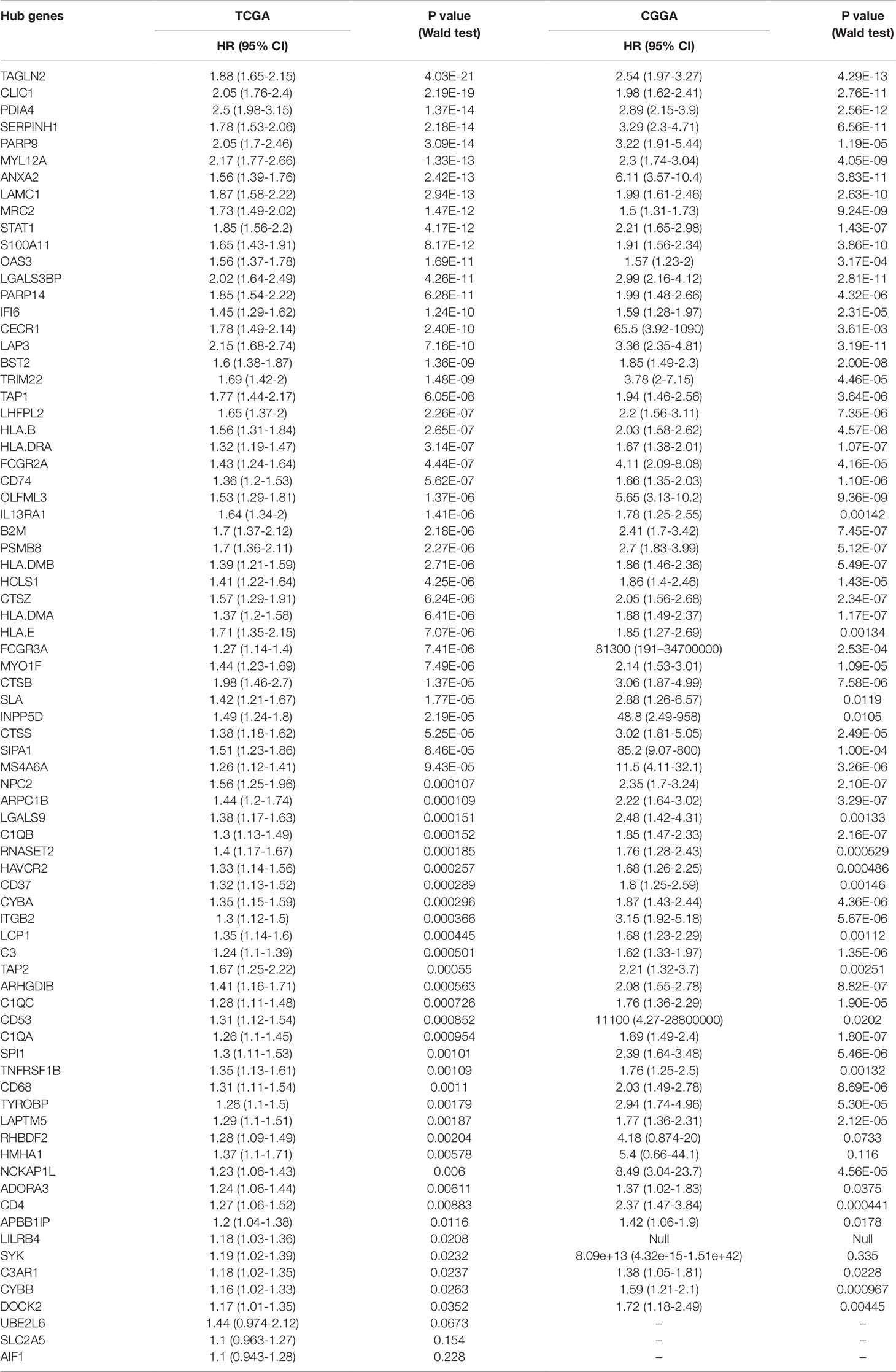 | Hub genes | TCGA HR (95% CI) | P value (Wald test) | CGGA HR (95% CI) | P value (Wald test) |
|---|---|---|---|---|
| TAGLN2 | 1.88 (1.65-2.15) | 4.03E-21 | 2.54 (1.97-3.27) | 4.29E-13 |
| CLIC1 | 2.05 (1.76-2.4) | 2.19E-19 | 1.98 (1.62-2.41) | 2.76E-11 |
| PDIA4 | 2.5 (1.98-3.15) | 1.37E-14 | 2.89 (2.15-3.9) | 2.56E-12 |
| SERPINH1 | 1.78 (1.53-2.06) | 2.18E-14 | 3.29 (2.3-4.71) | 6.56E-11 |
| PARP9 | 2.05 (1.7-2.46) | 3.09E-14 | 3.22 (1.91-5.44) | 1.19E-05 |
| MYL12A | 2.17 (1.77-2.66) | 1.33E-13 | 2.3 (1.74-3.04) | 4.05E-09 |
| ANXA2 | 1.56 (1.39-1.76) | 2.42E-13 | 6.11 (3.57-10.4) | 3.83E-11 |
| LAMC1 | 1.87 (1.58-2.22) | 2.94E-13 | 1.99 (1.61-2.46) | 2.63E-10 |
| MRC2 | 1.73 (1.49-2.02) | 1.47E-12 | 1.5 (1.31-1.73) | 9.24E-09 |
| STAT1 | 1.85 (1.56-2.2) | 4.17E-12 | 2.21 (1.65-2.98) | 1.43E-07 |
| S100A11 | 1.65 (1.43-1.91) | 8.17E-12 | 1.91 (1.56-2.34) | 3.86E-10 |
| OAS3 | 1.56 (1.37-1.78) | 1.69E-11 | 1.57 (1.23-2) | 3.17E-04 |
| LGALS3BP | 2.02 (1.64-2.49) | 4.26E-11 | 2.99 (2.16-4.12) | 2.81E-11 |
| PARP14 | 1.85 (1.54-2.22) | 6.28E-11 | 1.99 (1.48-2.66) | 4.32E-06 |
| IFI6 | 1.45 (1.29-1.62) | 1.24E-10 | 1.59 (1.28-1.97) | 2.31E-05 |
| CECR1 | 1.78 (1.49-2.14) | 2.40E-10 | 65.5 (3.92-1090) | 3.61E-03 |
| LAP3 | 2.15 (1.68-2.74) | 7.16E-10 | 3.36 (2.35-4.81) | 3.19E-11 |
| BST2 | 1.6 (1.38-1.87) | 1.36E-09 | 1.85 (1.49-2.3) | 2.00E-08 |
| TRIM22 | 1.69 (1.42-2) | 1.48E-09 | 3.78 (2-7.15) | 4.46E-05 |
| TAP1 | 1.77 (1.44-2.17) | 6.05E-08 | 1.94 (1.46-2.56) | 3.64E-06 |
| LHFPL2 | 1.65 (1.37-2) | 2.26E-07 | 2.2 (1.56-3.11) | 7.35E-06 |
| HLA.B | 1.56 (1.31-1.84) | 2.65E-07 | 2.03 (1.58-2.62) | 4.57E-08 |
| HLA.DRA | 1.32 (1.19-1.47) | 3.14E-07 | 1.67 (1.38-2.01) | 1.07E-07 |
| FCGR2A | 1.43 (1.24-1.64) | 4.44E-07 | 4.11 (2.09-8.08) | 4.16E-05 |
| CD74 | 1.36 (1.2-1.53) | 5.62E-07 | 1.66 (1.35-2.03) | 1.10E-06 |
| OLFML3 | 1.53 (1.29-1.81) | 1.37E-06 | 5.65 (3.13-10.2) | 9.36E-09 |
| IL13RA1 | 1.64 (1.34-2) | 1.41E-06 | 1.78 (1.25-2.55) | 0.00142 |
| B2M | 1.7 (1.37-2.12) | 2.18E-06 | 2.41 (1.7-3.42) | 7.45E-07 |
| PSMB8 | 1.7 (1.36-2.11) | 2.27E-06 | 2.7 (1.83-3.99) | 5.12E-07 |
| HLA.DMB | 1.39 (1.21-1.59) | 2.71E-06 | 1.86 (1.46-2.36) | 5.49E-07 |
| HCLS1 | 1.41 (1.22-1.64) | 4.25E-06 | 1.86 (1.4-2.46) | 1.43E-05 |
| CTSZ | 1.57 (1.29-1.91) | 6.24E-06 | 2.05 (1.56-2.68) | 2.34E-07 |
| HLA.DMA | 1.37 (1.2-1.58) | 6.41E-06 | 1.88 (1.49-2.37) | 1.17E-07 |
| HLA.E | 1.71 (1.35-2.15) | 7.07E-06 | 1.85 (1.27-2.69) | 0.00134 |
| FCGR3A | 1.27 (1.14-1.4) | 7.41E-06 | 81300 (191–34700000) | 2.53E-04 |
| MYO1F | 1.44 (1.23-1.69) | 7.49E-06 | 2.14 (1.53-3.01) | 1.09E-05 |
| CTSB | 1.98 (1.46-2.7) | 1.37E-05 | 3.06 (1.87-4.99) | 7.58E-06 |
| SLA | 1.42 (1.21-1.67) | 1.77E-05 | 2.88 (1.26-6.57) | 0.0119 |
| INPP5D | 1.49 (1.24-1.8) | 2.19E-05 | 48.8 (2.49-958) | 0.0105 |
| CTSS | 1.38 (1.18-1.62) | 5.25E-05 | 3.02 (1.81-5.05) | 2.49E-05 |
| SIPA1 | 1.51 (1.23-1.86) | 8.46E-05 | 85.2 (9.07-800) | 1.00E-04 |
| MS4A6A | 1.26 (1.12-1.41) | 9.43E-05 | 11.5 (4.11-32.1) | 3.26E-06 |
| NPC2 | 1.56 (1.25-1.96) | 0.000107 | 2.35 (1.7-3.24) | 2.10E-07 |
| ARPC1B | 1.44 (1.2-1.74) | 0.000109 | 2.22 (1.64-3.02) | 3.29E-07 |
| LGALS9 | 1.38 (1.17-1.63) | 0.000151 | 2.48 (1.42-4.31) | 0.00133 |
| C1QB | 1.3 (1.13-1.49) | 0.000152 | 1.85 (1.47-2.33) | 2.16E-07 |
| RNASET2 | 1.4 (1.17-1.67) | 0.000185 | 1.76 (1.28-2.43) | 0.000529 |
| HAVCR2 | 1.33 (1.14-1.56) | 0.000257 | 1.68 (1.26-2.25) | 0.000486 |
| CD37 | 1.32 (1.13-1.52) | 0.000289 | 1.8 (1.25-2.59) | 0.00146 |
| CYBA | 1.35 (1.15-1.59) | 0.000296 | 1.87 (1.43-2.44) | 4.36E-06 |
| ITGB2 | 1.3 (1.12-1.5) | 0.000366 | 3.15 (1.92-5.18) | 5.67E-06 |
| LCP1 | 1.35 (1.14-1.6) | 0.000445 | 1.68 (1.23-2.29) | 0.00112 |
| C3 | 1.24 (1.1-1.39) | 0.000501 | 1.62 (1.33-1.97) | 1.35E-06 |
| TAP2 | 1.67 (1.25-2.22) | 0.00055 | 2.21 (1.32-3.7) | 0.00251 |
| ARHGDIB | 1.41 (1.16-1.71) | 0.000563 | 2.08 (1.55-2.78) | 8.82E-07 |
| C1QC | 1.28 (1.11-1.48) | 0.000726 | 1.76 (1.36-2.29) | 1.90E-05 |
| CD53 | 1.31 (1.12-1.54) | 0.000852 | 11100 (4.27-28800000) | 0.0202 |
| C1QA | 1.26 (1.1-1.45) | 0.000954 | 1.89 (1.49-2.4) | 1.80E-07 |
| SPI1 | 1.3 (1.11-1.53) | 0.00101 | 2.39 (1.64-3.48) | 5.46E-06 |
| TNFRSF1B | 1.35 (1.13-1.61) | 0.00109 | 1.76 (1.25-2.5) | 0.00132 |
| CD68 | 1.31 (1.11-1.54) | 0.0011 | 2.03 (1.49-2.78) | 8.69E-06 |
| TYROBP | 1.28 (1.1-1.5) | 0.00179 | 2.94 (1.74-4.96) | 5.30E-05 |
| LAPTM5 | 1.29 (1.1-1.51) | 0.00187 | 1.77 (1.36-2.31) | 2.12E-05 |
| RHBDF2 | 1.28 (1.09-1.49) | 0.00204 | 4.18 (0.874-20) | 0.0733 |
| HMHA1 | 1.37 (1.1-1.71) | 0.00578 | 5.4 (0.66-44.1) | 0.116 |
| NCKAP1L | 1.23 (1.06-1.43) | 0.006 | 8.49 (3.04-23.7) | 4.56E-05 |
| ADORA3 | 1.24 (1.06-1.44) | 0.00611 | 1.37 (1.02-1.83) | 0.0375 |
| CD4 | 1.27 (1.06-1.52) | 0.00883 | 2.37 (1.47-3.84) | 0.000441 |
| APBB1IP | 1.2 (1.04-1.38) | 0.0116 | 1.42 (1.06-1.9) | 0.0178 |
| LILRB4 | 1.18 (1.03-1.36) | 0.0208 | Null | Null |
| SYK | 1.19 (1.02-1.39) | 0.0232 | 8.09e+13 (4.32e-15-1.51e+42) | 0.335 |
| C3AR1 | 1.18 (1.02-1.35) | 0.0237 | 1.38 (1.05-1.81) | 0.0228 |
| CYBB | 1.16 (1.02-1.33) | 0.0263 | 1.59 (1.21-2.1) | 0.000967 |
| DOCK2 | 1.17 (1.01-1.35) | 0.0352 | 1.72 (1.18-2.49) | 0.00445 |
| UBE2L6 | 1.44 (0.974-2.12) | 0.0673 | – | – |
| SLC2A5 | 1.1 (0.963-1.27) | 0.154 | – | – |
| AIF1 | 1.1 (0.943-1.28) | 0.228 | – | – |